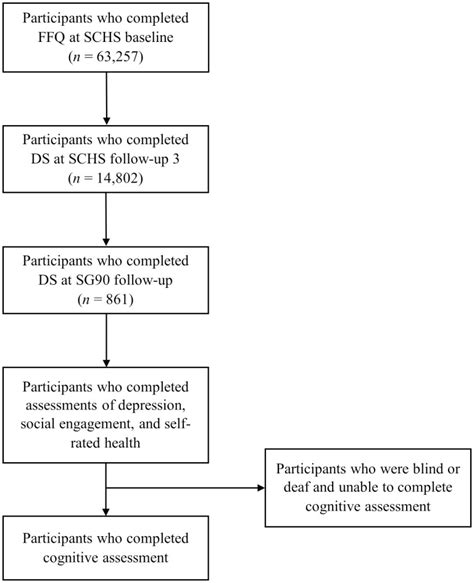 Participants who completed FFQ at SCHS baseline ($n$ = 63,257)

Participants who completed DS at SCHS follow-up 3 ($n$ = 14,802)

Participants who completed DS at SG90 follow-up ($n$ = 861)

Participants who completed assessments of depression, social engagement, and self-rated health

Participants who were blind or deaf and unable to complete cognitive assessment

Participants who completed cognitive assessment